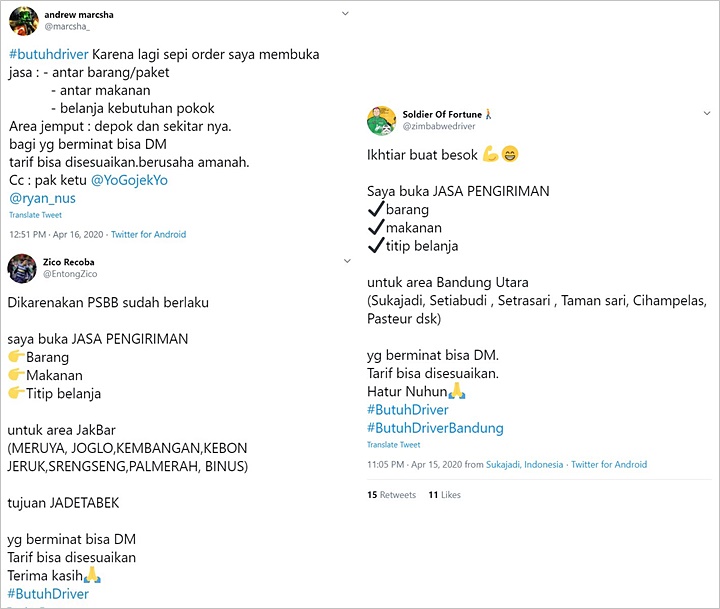 andrew marcsha
@marcsha_

#butuhdriver Karena lagi sepi order saya membuka jasa : - antar barang/paket
- antar makanan
- belanja kebutuhan pokok
Area jemput : depok dan sekitar nya.
bagi yg berminat bisa DM
tarif bisa disesuaikan.berusaha amanah.
Cc : pak ketu @YoGojekYo
@ryan_nus
Translate Tweet

12:51 PM · Apr 16, 2020 · Twitter for Android

Zico Recoba
@EntongZico

Dikarenakan PSBB sudah berlaku

saya buka JASA PENGIRIMAN
👉Barang
👉Makanan
👉Titip belanja

untuk area JakBar
(MERUYA, JOGLO,KEMBANGAN,KEBON JERUK,SRENGSENG,PALMERAH, BINUS)

tujuan JADETABEK

yg berminat bisa DM
Tarif bisa disesuaikan
Terima kasih🙏
#ButuhDriver

Soldier Of Fortune🚶
@zimbabwedriver

Ikhtiar buat besok 💪😁

Saya buka JASA PENGIRIMAN
✔barang
✔makanan
✔titip belanja

untuk area Bandung Utara
(Sukajadi, Setiabudi , Setrasari , Taman sari, Cihampelas, Pasteur dsk)

yg berminat bisa DM.
Tarif bisa disesuaikan.
Hatur Nuhun🙏
#ButuhDriver
#ButuhDriverBandung
Translate Tweet

11:05 PM · Apr 15, 2020 from Sukajadi, Indonesia · Twitter for Android

15 Retweets 11 Likes